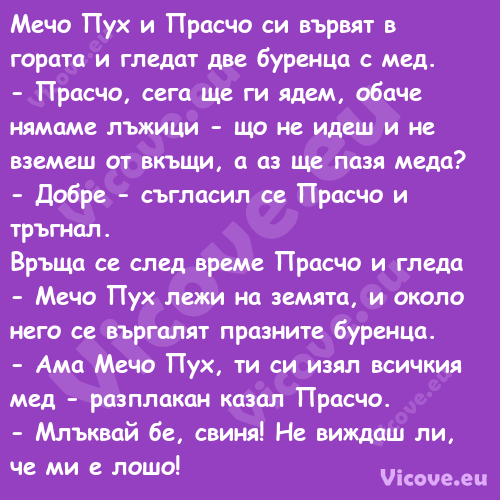 Мечо Пух и Прасчо си вървят в гората и гледат две буренца с мед.
- Прасчо, сега ще ги ядем, обаче нямаме лъжици - що не идеш и не вземеш от вкъщи, а аз ще пазя меда?
- Добре - съгласил се Прасчо и тръгнал.
Връща се след време Прасчо и гледа - Мечо Пух лежи на земята, и около него се въргалят празните буренца.
- Ама Мечо Пух, ти си изял всичкия мед - разплакан казал Прасчо.
- Млъквай бе, свиня! Не виждаш ли, че ми е лошо!

Vicove.eu